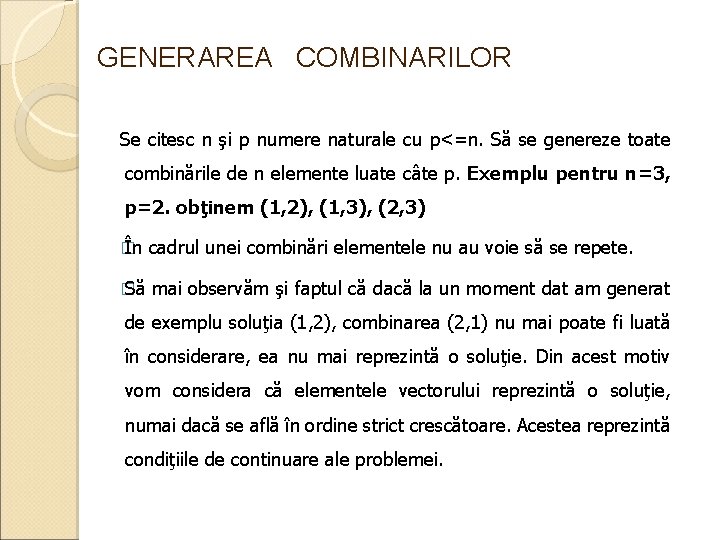 GENERAREA COMBINARILOR

Se citesc n şi p numere naturale cu p<=n. Să se genereze toate combinările de n elemente luate câte p. Exemplu pentru n=3, p=2. obţinem (1,2), (1,3), (2,3)

În cadrul unei combinări elementele nu au voie să se repete.

Să mai observăm şi faptul că dacă la un moment dat am generat de exemplu soluţia (1,2), combinarea (2,1) nu mai poate fi luată în considerare, ea nu mai reprezintă o soluţie. Din acest motiv vom considera că elementele vectorului reprezintă o soluţie, numai dacă se află în ordine strict crescătoare. Acestea reprezintă condiţiile de continuare ale problemei.